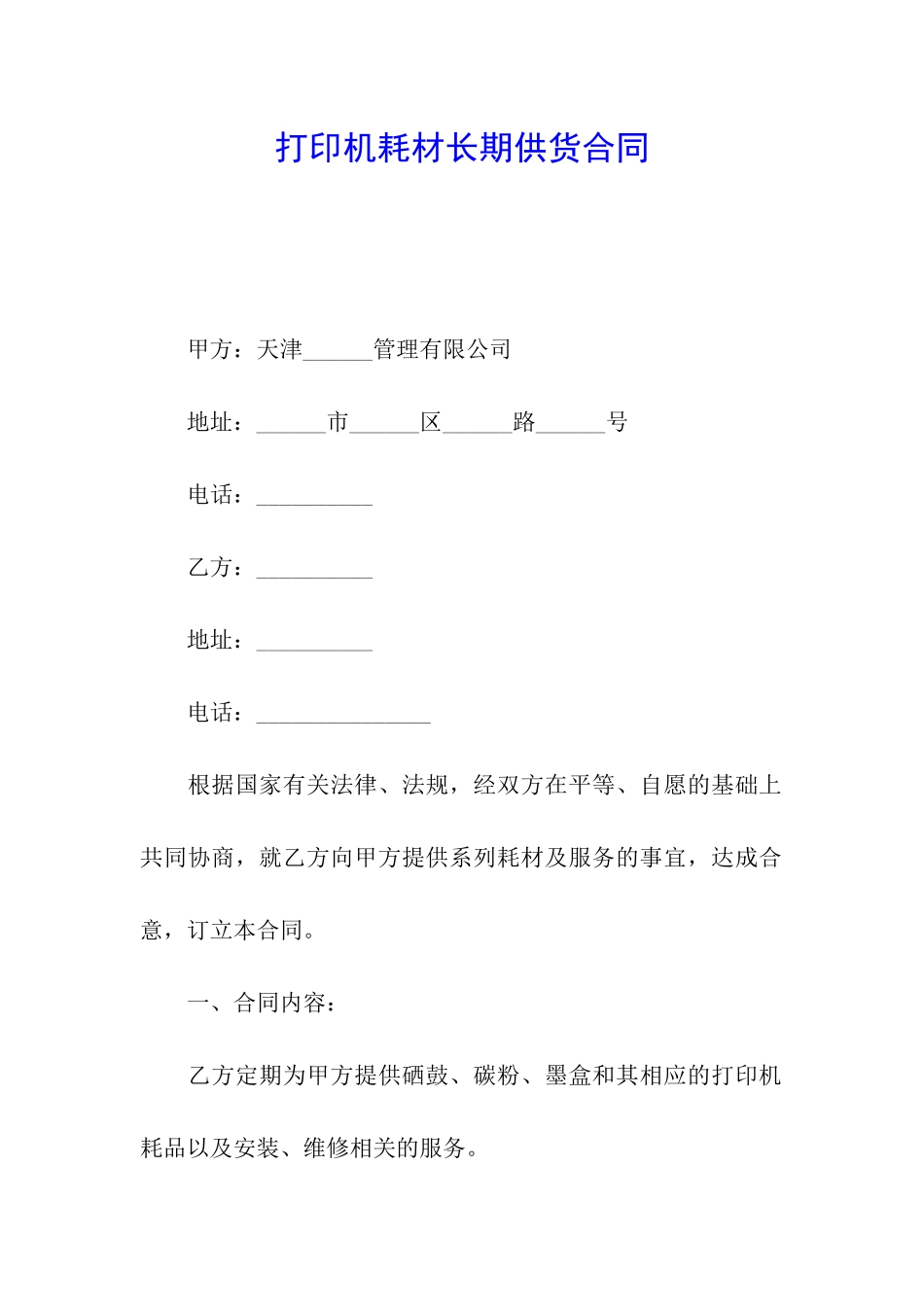 打印机耗材长期供货合同

甲方：天津______管理有限公司

地址：______市______区______路______号

电话：__________

乙方：__________

地址：__________

电话：_______________

根据国家有关法律、法规，经双方在平等、自愿的基础上共同协商，就乙方向甲方提供系列耗材及服务的事宜，达成合意，订立本合同。

一、合同内容：

乙方定期为甲方提供硒鼓、碳粉、墨盒和其相应的打印机耗品以及安装、维修相关的服务。